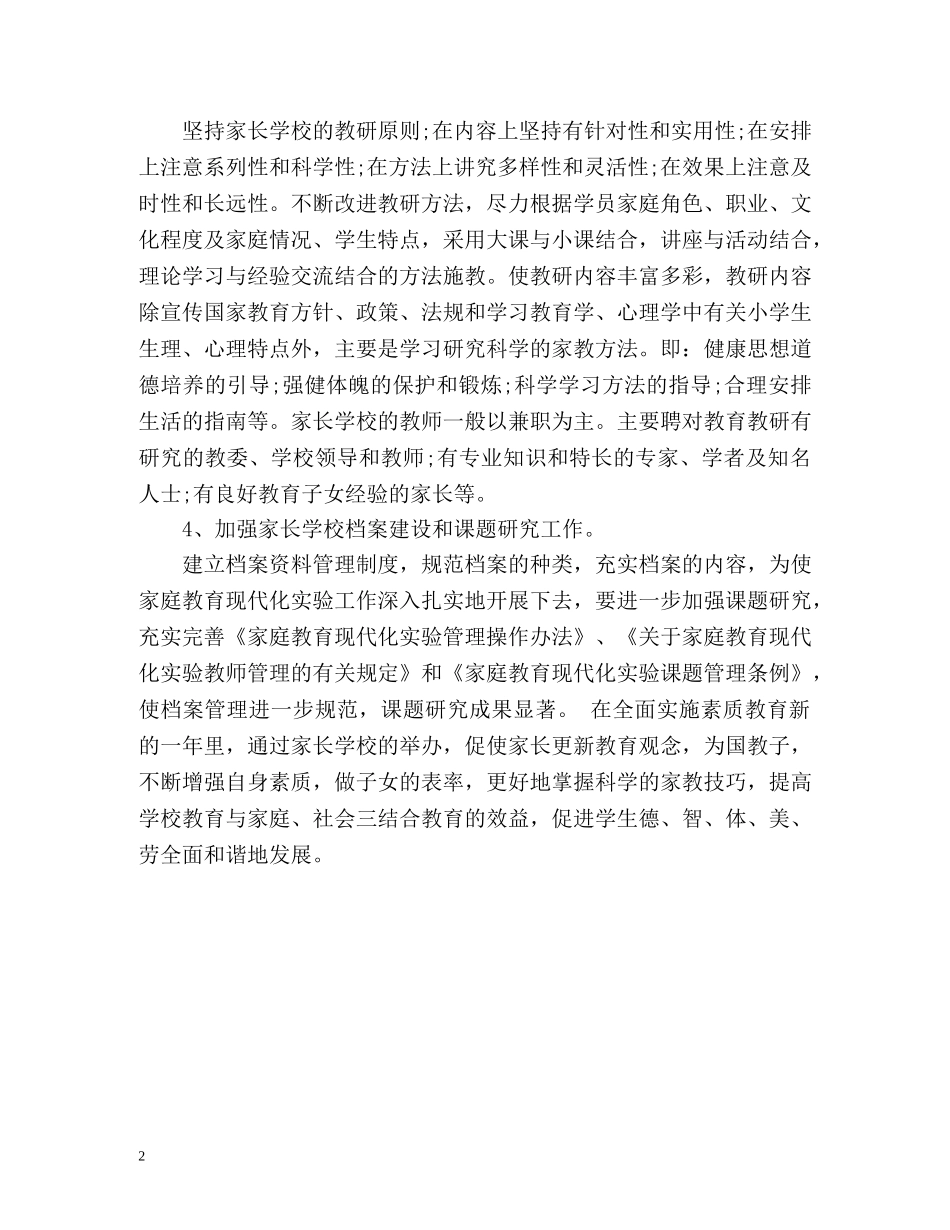 坚持家长学校的教研原则;在内容上坚持有针对性和实用性;在安排上注意系列性和科学性;在方法上讲究多样性和灵活性;在效果上注意及时性和长远性。不断改进教研方法，尽力根据学员家庭角色、职业、文化程度及家庭情况、学生特点，采用大课与小课结合，讲座与活动结合，理论学习与经验交流结合的方法施教。使教研内容丰富多彩，教研内容除宣传国家教育方针、政策、法规和学习教育学、心理学中有关小学生生理、心理特点外，主要是学习研究科学的家教方法。即：健康思想道德培养的引导;强健体魄的保护和锻炼;科学学习方法的指导;合理安排生活的指南等。家长学校的教师一般以兼职为主。主要聘对教育教研有研究的教委、学校领导和教师;有专业知识和特长的专家、学者及知名人士;有良好教育子女经验的家长等。

4、加强家长学校档案建设和课题研究工作。

建立档案资料管理制度，规范档案的种类，充实档案的内容，为使家庭教育现代化实验工作深入扎实地开展下去，要进一步加强课题研究，充实完善《家庭教育现代化实验管理操作办法》、《关于家庭教育现代化实验教师管理的有关规定》和《家庭教育现代化实验课题管理条例》，使档案管理进一步规范，课题研究成果显著。 在全面实施素质教育新的一年里，通过家长学校的举办，促使家长更新教育观念，为国教子，不断增强自身素质，做子女的表率，更好地掌握科学的家教技巧，提高学校教育与家庭、社会三结合教育的效益，促进学生德、智、体、美、劳全面和谐地发展。

2